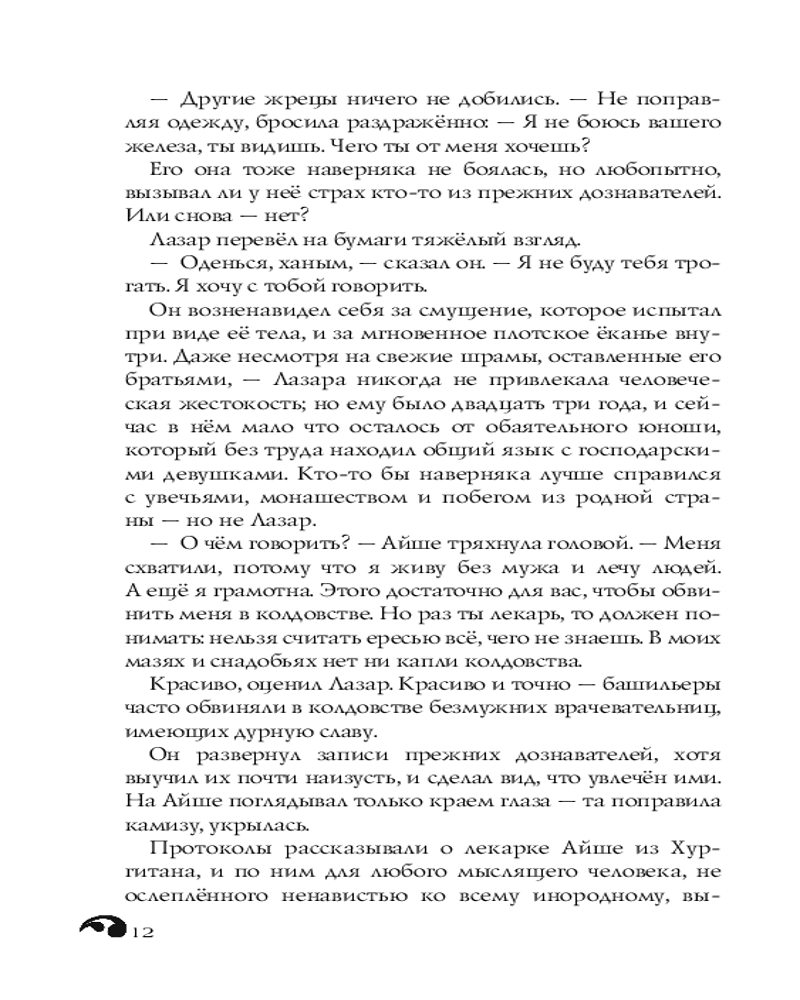 — Другие жрецы ничего не добились. — Не поправляя одежду, бросила раздражённо: — Я не боюсь вашего железа, ты видишь. Чего ты от меня хочешь?

Его она тоже наверняка не боялась, но любопытно, вызывал ли у неё страх кто-то из прежних дознавателей. Или снова — нет?

Лазар перевёл на бумаги тяжёлый взгляд.

— Оденься, ханым, — сказал он. — Я не буду тебя трогать. Я хочу с тобой говорить.

Он возненавидел себя за смущение, которое испытал при виде её тела, и за мгновенное плотское ёканье внутри. Даже несмотря на свежие шрамы, оставленные его братьями, — Лазара никогда не привлекала человеческая жестокость; но ему было двадцать три года, и сейчас в нём мало что осталось от обаятельного юноши, который без труда находил общий язык с господарскими девушками. Кто-то бы наверняка лучше справился с увечьями, монашеством и побегом из родной страны — но не Лазар.

— О чём говорить? — Айше тряхнула головой. — Меня схватили, потому что я живу без мужа и лечу людей. А ещё я грамотна. Этого достаточно для вас, чтобы обвинить меня в колдовстве. Но раз ты лекарь, то должен понимать: нельзя считать ересью всё, чего не знаешь. В моих мазях и снадобьях нет ни капли колдовства.

Красиво, оценил Лазар. Красиво и точно — башильеры часто обвиняли в колдовстве безмужних врачевательниц, имеющих дурную славу.

Он развернул записи прежних дознавателей, хотя выучил их почти наизусть, и сделал вид, что увлечён ими. На Айше поглядывал только краем глаза — та поправила камизу, укрылась.

Протоколы рассказывали о лекарке Айше из Хургитана, и по ним для любого мыслящего человека, не ослеплённого ненавистью ко всему инородному, вы-

12